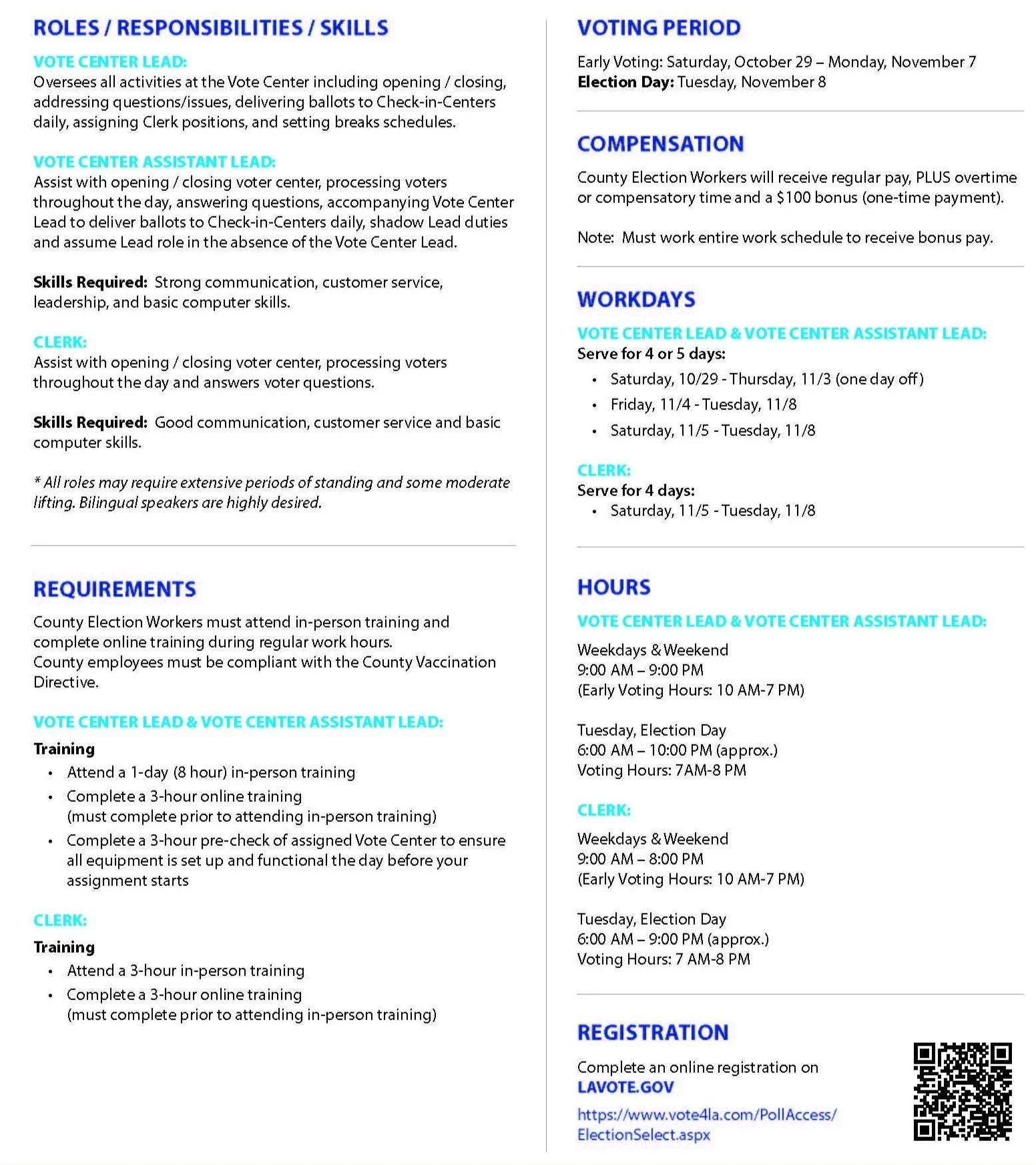 ROLES / RESPONSIBILITIES / SKILLS

VOTE CENTER LEAD:
Oversees all activities at the Vote Center including opening / closing, addressing questions/issues, delivering ballots to Check-in-Centers daily, assigning Clerk positions, and setting breaks schedules.

VOTE CENTER ASSISTANT LEAD:
Assist with opening / closing voter center, processing voters throughout the day, answering questions, accompanying Vote Center Lead to deliver ballots to Check-in-Centers daily, shadow Lead duties and assume Lead role in the absence of the Vote Center Lead.

Skills Required: Strong communication, customer service, leadership, and basic computer skills.

CLERK:
Assist with opening / closing voter center, processing voters throughout the day and answers voter questions.

Skills Required: Good communication, customer service and basic computer skills.

* All roles may require extensive periods of standing and some moderate lifting. Bilingual speakers are highly desired.

REQUIREMENTS

County Election Workers must attend in-person training and complete online training during regular work hours.
County employees must be compliant with the County Vaccination Directive.

VOTE CENTER LEAD & VOTE CENTER ASSISTANT LEAD:
Training
• Attend a 1-day (8 hour) in-person training
• Complete a 3-hour online training (must complete prior to attending in-person training)
• Complete a 3-hour pre-check of assigned Vote Center to ensure all equipment is set up and functional the day before your assignment starts

CLERK:
Training
• Attend a 3-hour in-person training
• Complete a 3-hour online training (must complete prior to attending in-person training)

VOTING PERIOD

Early Voting: Saturday, October 29 – Monday, November 7
Election Day: Tuesday, November 8

COMPENSATION

County Election Workers will receive regular pay, PLUS overtime or compensatory time and a $100 bonus (one-time payment).

Note: Must work entire work schedule to receive bonus pay.

WORKDAYS

VOTE CENTER LEAD & VOTE CENTER ASSISTANT LEAD:
Serve for 4 or 5 days:
• Saturday, 10/29 - Thursday, 11/3 (one day off)
• Friday, 11/4 - Tuesday, 11/8
• Saturday, 11/5 - Tuesday, 11/8

CLERK:
Serve for 4 days:
• Saturday, 11/5 - Tuesday, 11/8

HOURS

VOTE CENTER LEAD & VOTE CENTER ASSISTANT LEAD:
Weekdays & Weekend
9:00 AM – 9:00 PM
(Early Voting Hours: 10 AM-7 PM)

Tuesday, Election Day
6:00 AM – 10:00 PM (approx.)
Voting Hours: 7AM-8 PM

CLERK:
Weekdays & Weekend
9:00 AM – 8:00 PM
(Early Voting Hours: 10 AM-7 PM)

Tuesday, Election Day
6:00 AM – 9:00 PM (approx.)
Voting Hours: 7 AM-8 PM

REGISTRATION

Complete an online registration on
LAVOTE.GOV
https://www.vote4la.com/PollAccess/ElectionSelect.aspx